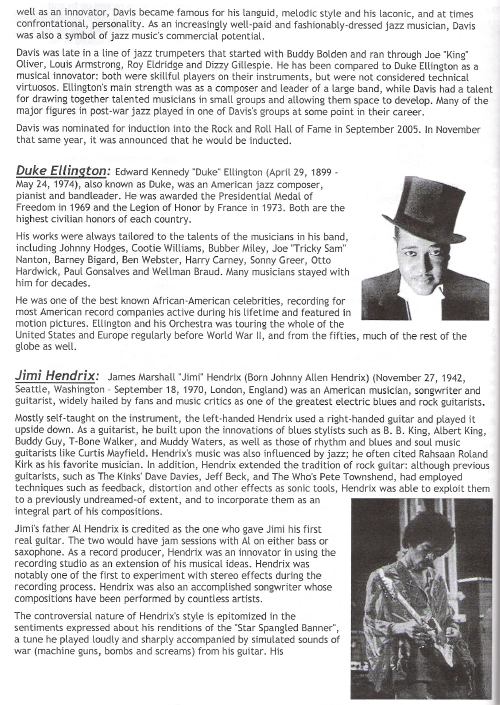 well as an innovator, Davis became famous for his languid, melodic style and his laconic, and at times confrontational, personality. As an increasingly well-paid and fashionably-dressed jazz musician, Davis was also a symbol of jazz music's commercial potential.

Davis was late in a line of jazz trumpeters that started with Buddy Bolden and ran through Joe "King" Oliver, Louis Armstrong, Roy Eldridge and Dizzy Gillespie. He has been compared to Duke Ellington as a musical innovator: both were skillful players on their instruments, but were not considered technical virtuosos. Ellington's main strength was as a composer and leader of a large band, while Davis had a talent for drawing together talented musicians in small groups and allowing them space to develop. Many of the major figures in post-war jazz played in one of Davis's groups at some point in their career.

Davis was nominated for induction into the Rock and Roll Hall of Fame in September 2005. In November that same year, it was announced that he would be inducted.

Duke Ellington: Edward Kennedy "Duke" Ellington (April 29, 1899 - May 24, 1974), also known as Duke, was an American jazz composer, pianist and bandleader. He was awarded the Presidential Medal of Freedom in 1969 and the Legion of Honor by France in 1973. Both are the highest civilian honors of each country.

His works were always tailored to the talents of the musicians in his band, including Johnny Hodges, Cootie Williams, Bubber Miley, Joe "Tricky Sam" Nanton, Barney Bigard, Ben Webster, Harry Carney, Sonny Greer, Otto Hardwick, Paul Gonsalves and Wellman Braud. Many musicians stayed with him for decades.

He was one of the best known African-American celebrities, recording for most American record companies active during his lifetime and featured in motion pictures. Ellington and his Orchestra was touring the whole of the United States and Europe regularly before World War II, and from the fifties, much of the rest of the globe as well.

Jimi Hendrix: James Marshall "Jimi" Hendrix (Born Johnny Allen Hendrix) (November 27, 1942, Seattle, Washington - September 18, 1970, London, England) was an American musician, songwriter and guitarist, widely hailed by fans and music critics as one of the greatest electric blues and rock guitarists.

Mostly self-taught on the instrument, the left-handed Hendrix used a right-handed guitar and played it upside down. As a guitarist, he built upon the innovations of blues stylists such as B. B. King, Albert King, Buddy Guy, T-Bone Walker, and Muddy Waters, as well as those of rhythm and blues and soul music guitarists like Curtis Mayfield. Hendrix's music was also influenced by jazz; he often cited Rahsaan Roland Kirk as his favorite musician. In addition, Hendrix extended the tradition of rock guitar: although previous guitarists, such as The Kinks' Dave Davies, Jeff Beck, and The Who's Pete Townshend, had employed techniques such as feedback, distortion and other effects as sonic tools, Hendrix was able to exploit them to a previously undreamed-of extent, and to incorporate them as an integral part of his compositions.

Jimi's father Al Hendrix is credited as the one who gave Jimi his first real guitar. The two would have jam sessions with Al on either bass or saxophone. As a record producer, Hendrix was an innovator in using the recording studio as an extension of his musical ideas. Hendrix was notably one of the first to experiment with stereo effects during the recording process. Hendrix was also an accomplished songwriter whose compositions have been performed by countless artists.

The controversial nature of Hendrix's style is epitomized in the sentiments expressed about his renditions of the "Star Spangled Banner", a tune he played loudly and sharply accompanied by simulated sounds of war (machine guns, bombs and screams) from his guitar. His